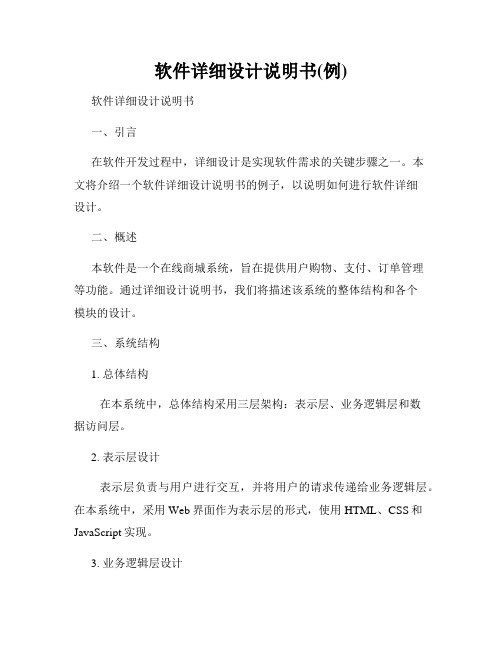 软件详细设计说明书(例)

软件详细设计说明书

一、引言

在软件开发过程中，详细设计是实现软件需求的关键步骤之一。本文将介绍一个软件详细设计说明书的例子，以说明如何进行软件详细设计。

二、概述

本软件是一个在线商城系统，旨在提供用户购物、支付、订单管理等功能。通过详细设计说明书，我们将描述该系统的整体结构和各个模块的设计。

三、系统结构

1. 总体结构

在本系统中，总体结构采用三层架构：表示层、业务逻辑层和数据访问层。

2. 表示层设计

表示层负责与用户进行交互，并将用户的请求传递给业务逻辑层。在本系统中，采用 Web 界面作为表示层的形式，使用 HTML、CSS 和 JavaScript 实现。

3. 业务逻辑层设计